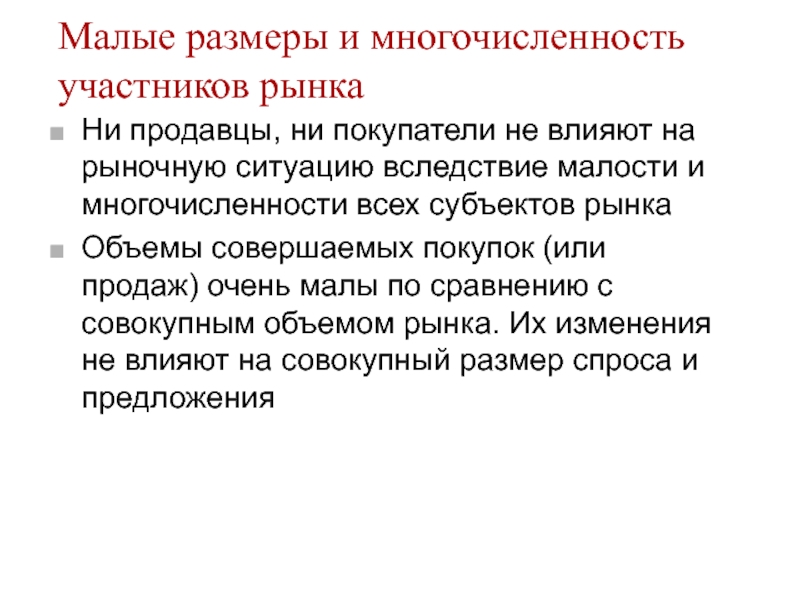 Малые размеры и многочисленность участников рынка

Ни продавцы, ни покупатели не влияют на рыночную ситуацию вследствие малости и многочисленности всех субъектов рынка

Объемы совершаемых покупок (или продаж) очень малы по сравнению с совокупным объемом рынка. Их изменения не влияют на совокупный размер спроса и предложения